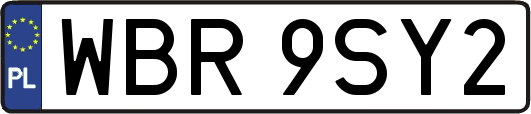 PL
WBR 9SY2